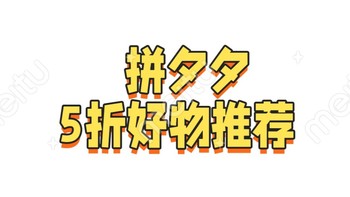 拼夕夕
5折好物推荐

meitu

meitu